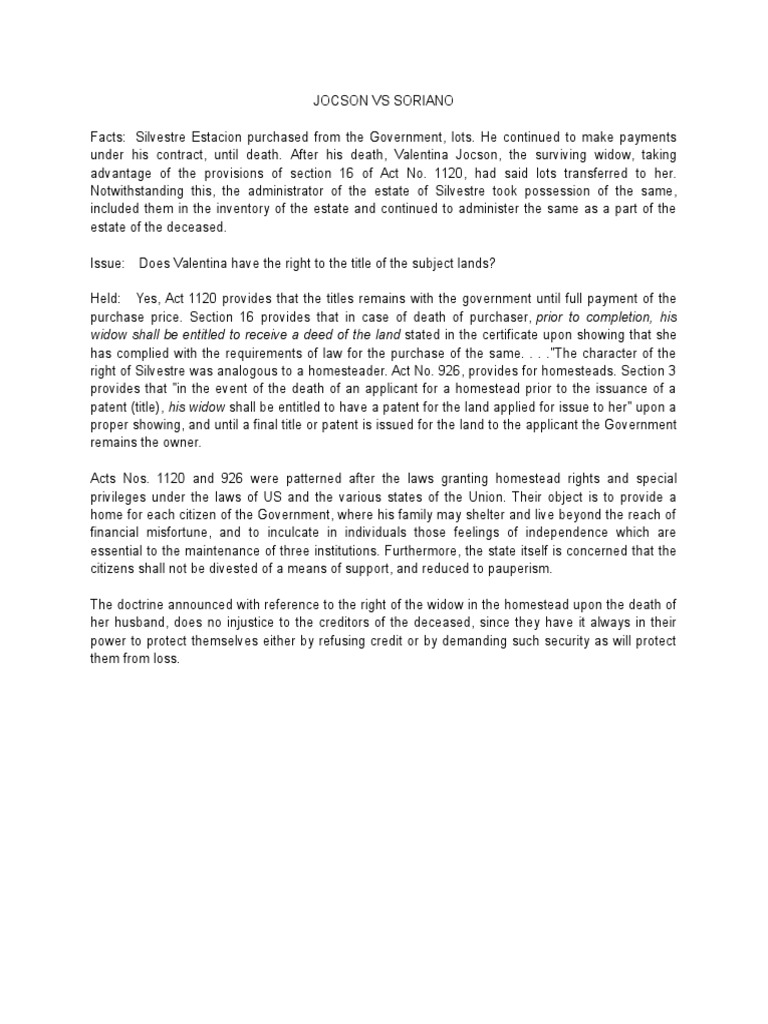 JOCSON VS SORIANO

Facts: Silvestre Estacion purchased from the Government, lots. He continued to make payments under his contract, until death. After his death, Valentina Jocson, the surviving widow, taking advantage of the provisions of section 16 of Act No. 1120, had said lots transferred to her. Notwithstanding this, the administrator of the estate of Silvestre took possession of the same, included them in the inventory of the estate and continued to administer the same as a part of the estate of the deceased.

Issue: Does Valentina have the right to the title of the subject lands?

Held: Yes, Act 1120 provides that the titles remains with the government until full payment of the purchase price. Section 16 provides that in case of death of purchaser, prior to completion, his widow shall be entitled to receive a deed of the land stated in the certificate upon showing that she has complied with the requirements of law for the purchase of the same. . . ."The character of the right of Silvestre was analogous to a homesteader. Act No. 926, provides for homesteads. Section 3 provides that "in the event of the death of an applicant for a homestead prior to the issuance of a patent (title), his widow shall be entitled to have a patent for the land applied for issue to her" upon a proper showing, and until a final title or patent is issued for the land to the applicant the Government remains the owner.

Acts Nos. 1120 and 926 were patterned after the laws granting homestead rights and special privileges under the laws of US and the various states of the Union. Their object is to provide a home for each citizen of the Government, where his family may shelter and live beyond the reach of financial misfortune, and to inculcate in individuals those feelings of independence which are essential to the maintenance of three institutions. Furthermore, the state itself is concerned that the citizens shall not be divested of a means of support, and reduced to pauperism.

The doctrine announced with reference to the right of the widow in the homestead upon the death of her husband, does no injustice to the creditors of the deceased, since they have it always in their power to protect themselves either by refusing credit or by demanding such security as will protect them from loss.